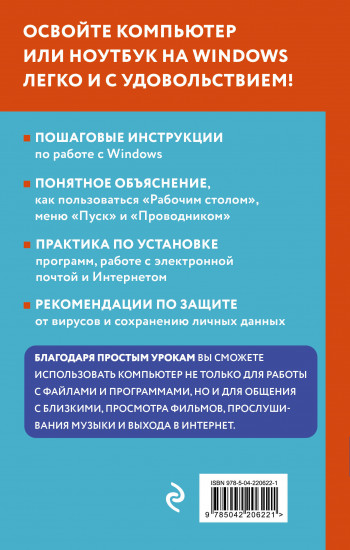 ОСВОЙТЕ КОМПЬЮТЕР ИЛИ НОУТБУК НА WINDOWS ЛЕГКО И С УДОВОЛЬСТВИЕМ!

ПОШАГОВЫЕ ИНСТРУКЦИИ по работе с Windows

ПОНЯТНОЕ ОБЪЯСНЕНИЕ, как пользоваться «Рабочим столом», меню «Пуск» и «Проводником»

ПРАКТИКА ПО УСТАНОВКЕ программ, работе с электронной почтой и Интернетом

РЕКОМЕНДАЦИИ ПО ЗАЩИТЕ от вирусов и сохранению личных данных

БЛАГОДАРЯ ПРОСТЫМ УРОКАМ ВЫ СМОЖЕТЕ ИСПОЛЬЗОВАТЬ КОМПЬЮТЕР НЕ ТОЛЬКО ДЛЯ РАБОТЫ С ФАЙЛАМИ И ПРОГРАММАМИ, НО И ДЛЯ ОБЩЕНИЯ С БЛИЗКИМИ, ПРОСМОТРА ФИЛЬМОВ, ПРОСЛУШИВАНИЯ МУЗЫКИ И ВЫХОДА В ИНТЕРНЕТ.

ISBN 978-5-04-220622-1

9 785042 206221 >